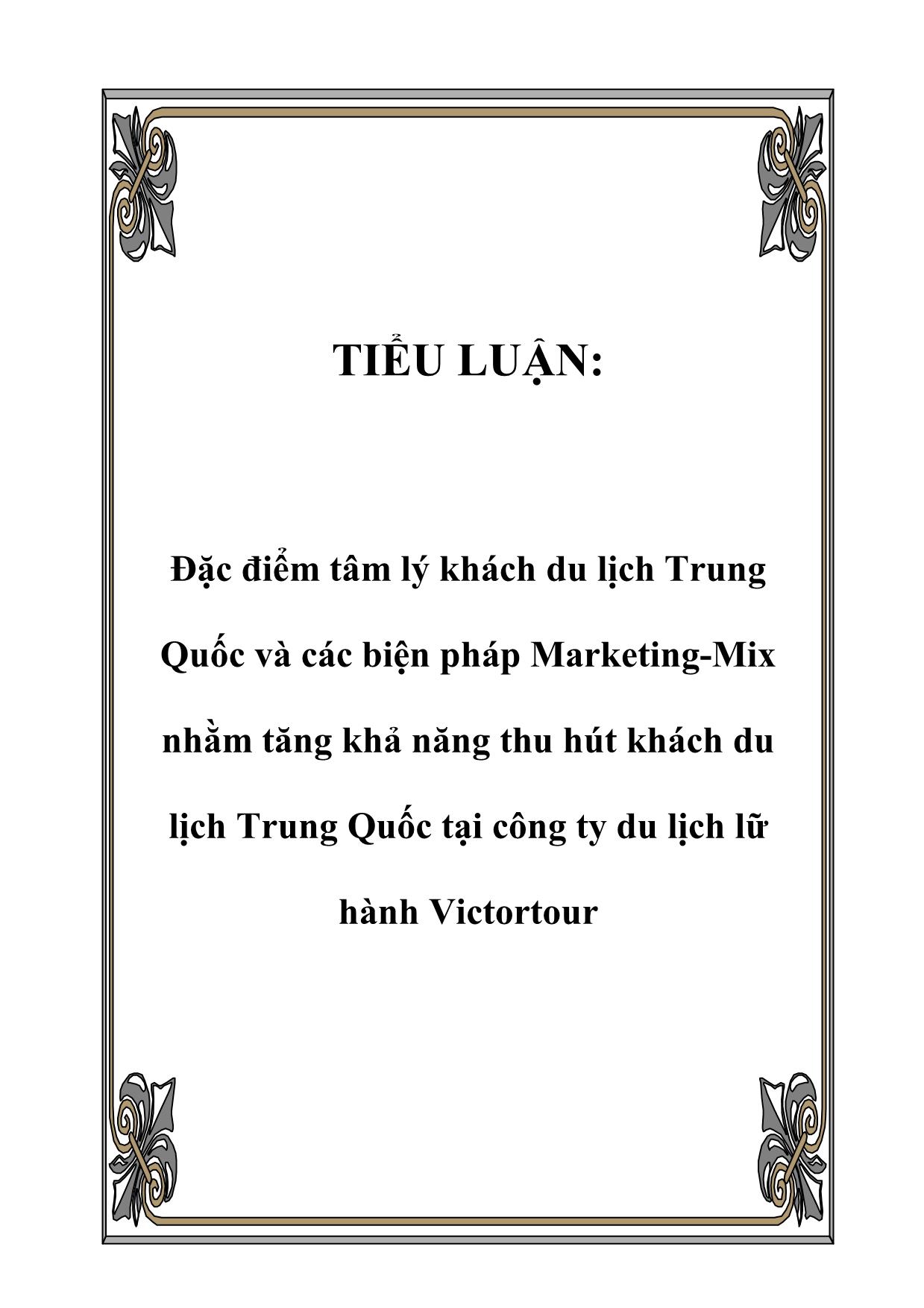 TIỂU LUẬN:

Đặc điểm tâm lý khách du lịch Trung Quốc và các biện pháp Marketing-Mix nhằm tăng khả năng thu hút khách du lịch Trung Quốc tại công ty du lịch lữ hành Victortour